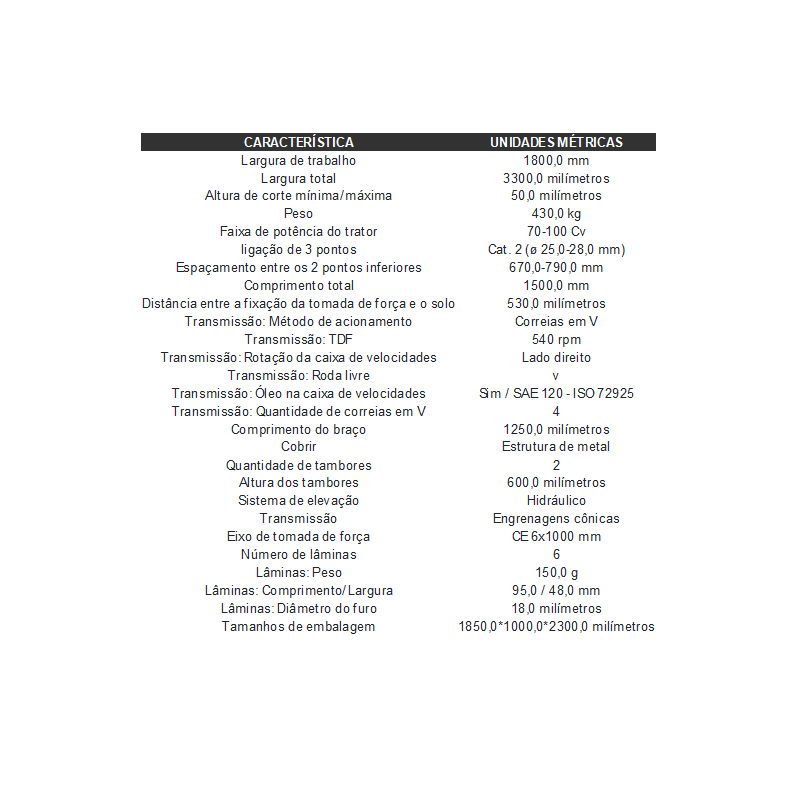 | CARACTERÍSTICA | UNIDADES MÉTRICAS |
|---|---|
| Largura de trabalho | 1800,0 mm |
| Largura total | 3300,0 milímetros |
| Altura de corte mínima/máxima | 50,0 milímetros |
| Peso | 430,0 kg |
| Faixa de potência do trator | 70-100 Cv |
| ligação de 3 pontos | Cat. 2 (ø 25,0-28,0 mm) |
| Espaçamento entre os 2 pontos inferiores | 670,0-790,0 mm |
| Comprimento total | 1500,0 mm |
| Distância entre a fixação da tomada de força e o solo | 530,0 milímetros |
| Transmissão: Método de acionamento | Correias em V |
| Transmissão: TDF | 540 rpm |
| Transmissão: Rotação da caixa de velocidades | Lado direito |
| Transmissão: Roda livre | v |
| Transmissão: Óleo na caixa de velocidades | Sim / SAE 120 - ISO 72925 |
| Transmissão: Quantidade de correias em V | 4 |
| Comprimento do braço | 1250,0 milímetros |
| Cobrir | Estrutura de metal |
| Quantidade de tambores | 2 |
| Altura dos tambores | 600,0 milímetros |
| Sistema de elevação | Hidráulico |
| Transmissão | Engrenagens cônicas |
| Eixo de tomada de força | CE 6x1000 mm |
| Número de lâminas | 6 |
| Lâminas: Peso | 150,0 g |
| Lâminas: Comprimento/Largura | 95,0 / 48,0 mm |
| Lâminas: Diâmetro do furo | 18,0 milímetros |
| Tamanhos de embalagem | 1850,0*1000,0*2300,0 milímetros |